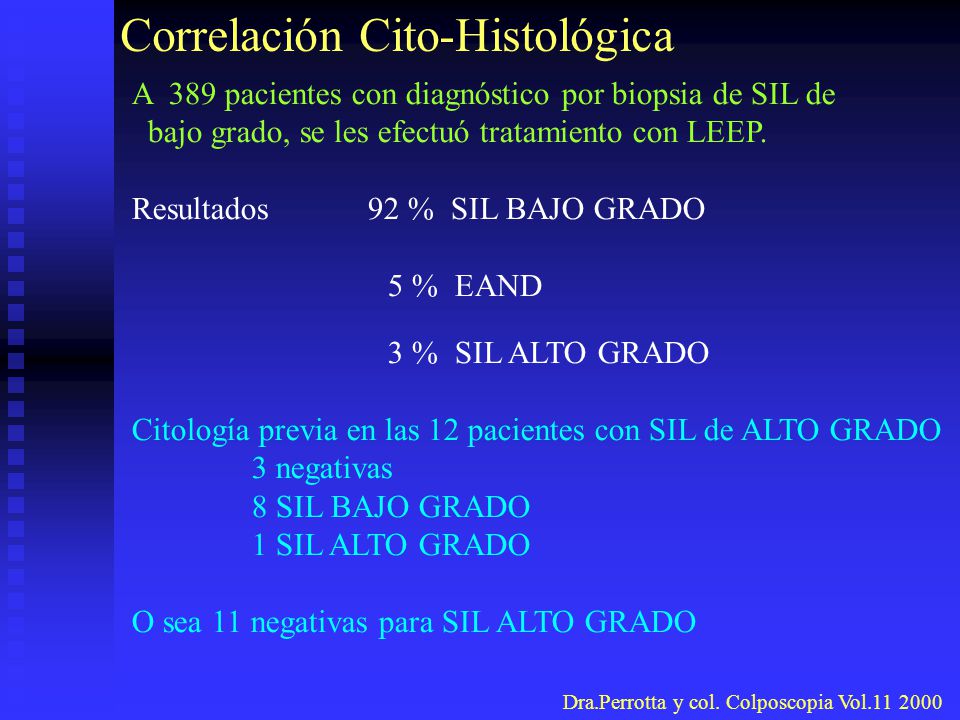 Correlación Cito-Histológica

A 389 pacientes con diagnóstico por biopsia de SIL de bajo grado, se les efectuó tratamiento con LEEP.

Resultados 92 % SIL BAJO GRADO

5 % EAND

3 % SIL ALTO GRADO

Citología previa en las 12 pacientes con SIL de ALTO GRADO
3 negativas
8 SIL BAJO GRADO
1 SIL ALTO GRADO

O sea 11 negativas para SIL ALTO GRADO

Dra.Perrotta y col. Colposcopia Vol.11 2000